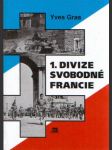 Yves Gras

1. DIVIZE SVOBODNÉ FRANCIE